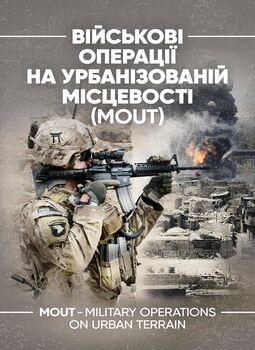 ВІЙСЬКОВІ ОПЕРАЦІЇ НА УРБАНІЗОВАНІЙ МІСЦЕВОСТІ (MOUT)

MOUT – MILITARY OPERATIONS ON URBAN TERRAIN